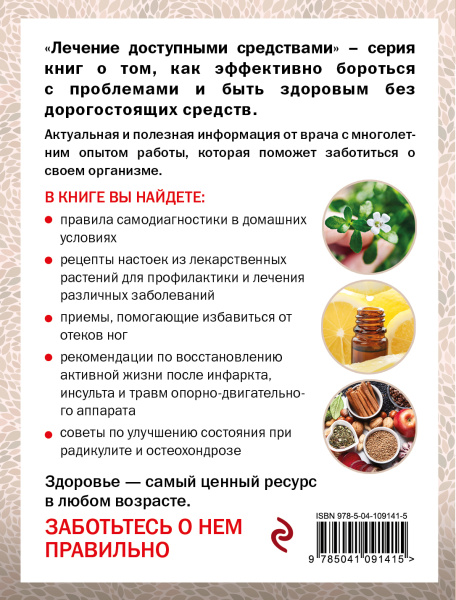 «Лечение доступными средствами» – серия книг о том, как эффективно бороться с проблемами и быть здоровым без дорогостоящих средств.

Актуальная и полезная информация от врача с многолетним опытом работы, которая поможет заботиться о своем организме.

В КНИГЕ ВЫ НАЙДЕТЕ:

правила самодиагностики в домашних условиях

рецепты настоек из лекарственных растений для профилактики и лечения различных заболеваний

приемы, помогающие избавиться от отеков ног

рекомендации по восстановлению активной жизни после инфаркта, инсульта и травм опорно-двигательного аппарата

советы по улучшению состояния при радикулите и остеохондрозе

Здоровье — самый ценный ресурс в любом возрасте.

ЗАБОТЬТЕСЬ О НЕМ ПРАВИЛЬНО

ISBN 978-5-04-109141-5

9 785041 091415 >